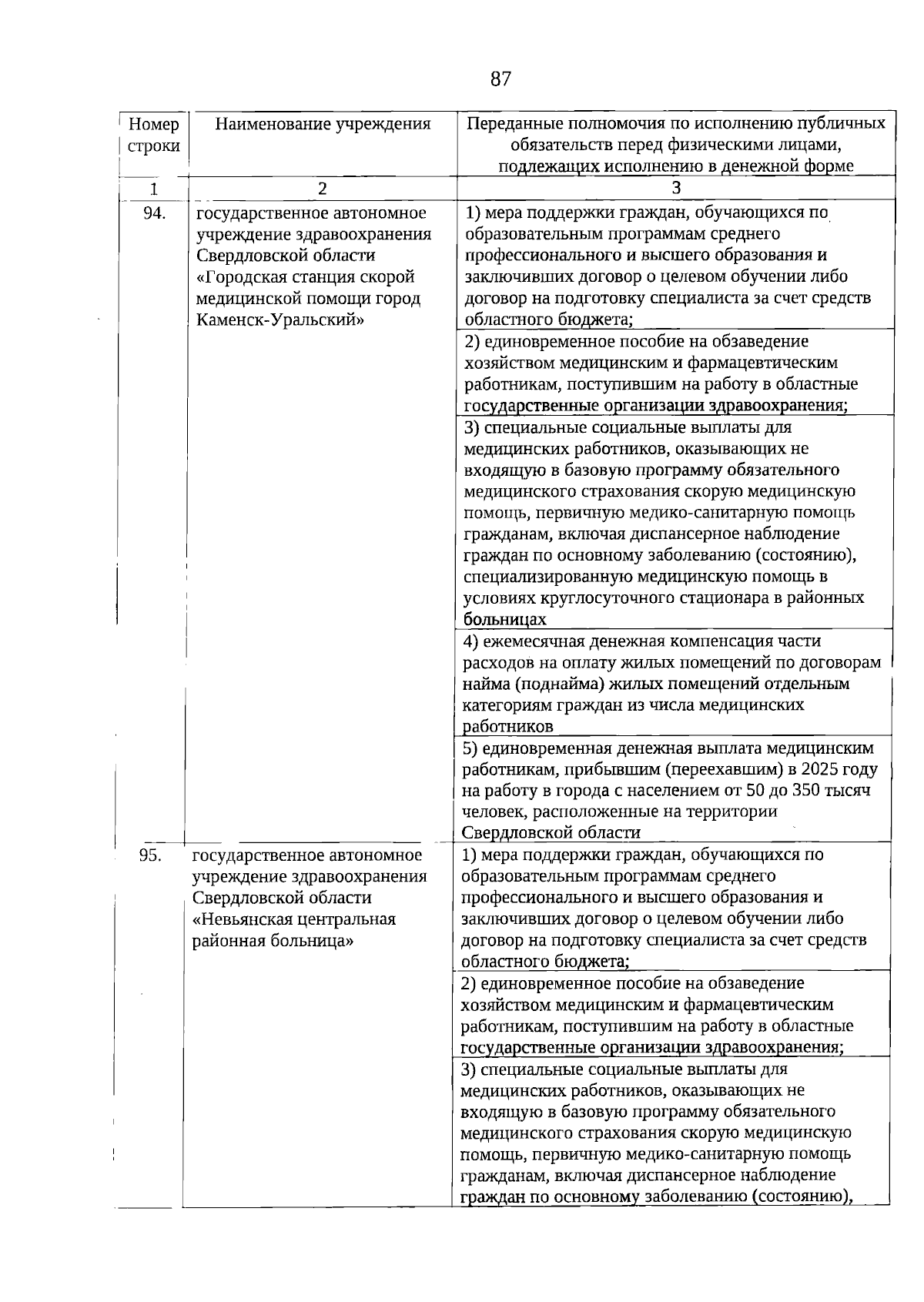 87

| Номер строки | Наименование учреждения | Переданные полномочия по исполнению публичных обязательств перед физическими лицами, подлежащих исполнению в денежной форме |
|---|---|---|
| 1 | 2 | 3 |
| 94. | государственное автономное учреждение здравоохранения Свердловской области «Городская станция скорой медицинской помощи город Каменск-Уральский» | 1) мера поддержки граждан, обучающихся по образовательным программам среднего профессионального и высшего образования и заключивших договор о целевом обучении либо договор на подготовку специалиста за счет средств областного бюджета; |
| | | 2) единовременное пособие на обзаведение хозяйством медицинским и фармацевтическим работникам, поступившим на работу в областные государственные организации здравоохранения; |
| | | 3) специальные социальные выплаты для медицинских работников, оказывающих не входящую в базовую программу обязательного медицинского страхования скорую медицинскую помощь, первичную медико-санитарную помощь гражданам, включая диспансерное наблюдение граждан по основному заболеванию (состоянию), специализированную медицинскую помощь в условиях круглосуточного стационара в районных больницах |
| | | 4) ежемесячная денежная компенсация части расходов на оплату жилых помещений по договорам найма (поднайма) жилых помещений отдельным категориям граждан из числа медицинских работников |
| | | 5) единовременная денежная выплата медицинским работникам, прибывшим (переехавшим) в 2025 году на работу в города с населением от 50 до 350 тысяч человек, расположенные на территории Свердловской области |
| 95. | государственное автономное учреждение здравоохранения Свердловской области «Невьянская центральная районная больница» | 1) мера поддержки граждан, обучающихся по образовательным программам среднего профессионального и высшего образования и заключивших договор о целевом обучении либо договор на подготовку специалиста за счет средств областного бюджета; |
| | | 2) единовременное пособие на обзаведение хозяйством медицинским и фармацевтическим работникам, поступившим на работу в областные государственные организации здравоохранения; |
| | | 3) специальные социальные выплаты для медицинских работников, оказывающих не входящую в базовую программу обязательного медицинского страхования скорую медицинскую помощь, первичную медико-санитарную помощь гражданам, включая диспансерное наблюдение граждан по основному заболеванию (состоянию), |